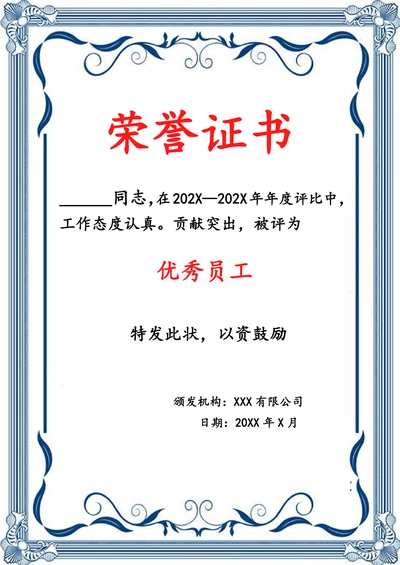 荣誉证书

______同志,在202X—202X年年度评比中,工作态度认真。贡献突出,被评为

优秀员工

特发此状,以资鼓励

颁发机构:XXX有限公司

日期:20XX年X月